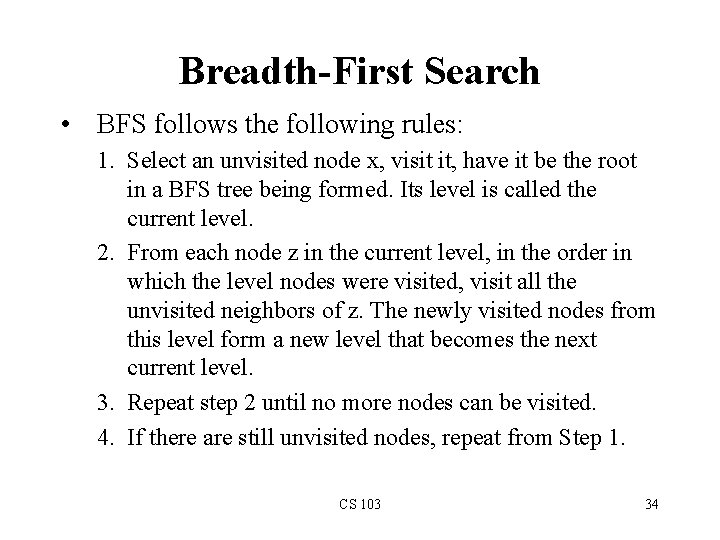 Breadth-First Search

• BFS follows the following rules:

1. Select an unvisited node x, visit it, have it be the root in a BFS tree being formed. Its level is called the current level.

2. From each node z in the current level, in the order in which the level nodes were visited, visit all the unvisited neighbors of z. The newly visited nodes from this level form a new level that becomes the next current level.

3. Repeat step 2 until no more nodes can be visited.

4. If there are still unvisited nodes, repeat from Step 1.

CS 103

34